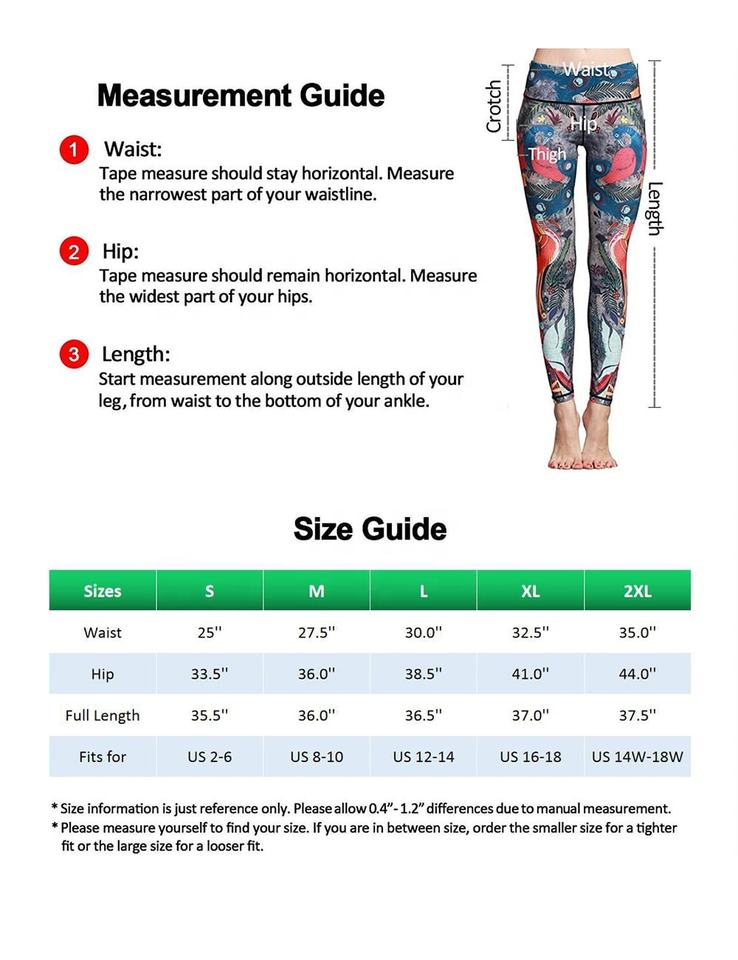 Measurement Guide

1 Waist:
Tape measure should stay horizontal. Measure the narrowest part of your waistline.

2 Hip:
Tape measure should remain horizontal. Measure the widest part of your hips.

3 Length:
Start measurement along outside length of your leg, from waist to the bottom of your ankle.

Crotch
Waist
Hip
Thigh
Length

Size Guide

| Sizes | S | M | L | XL | 2XL |
|---|---|---|---|---|---|
| Waist | 25'' | 27.5'' | 30.0'' | 32.5'' | 35.0'' |
| Hip | 33.5'' | 36.0'' | 38.5'' | 41.0'' | 44.0'' |
| Full Length | 35.5'' | 36.0'' | 36.5'' | 37.0'' | 37.5'' |
| Fits for | US 2-6 | US 8-10 | US 12-14 | US 16-18 | US 14W-18W |

* Size information is just reference only. Please allow 0.4"- 1.2" differences due to manual measurement.
* Please measure yourself to find your size. If you are in between size, order the smaller size for a tighter fit or the large size for a looser fit.